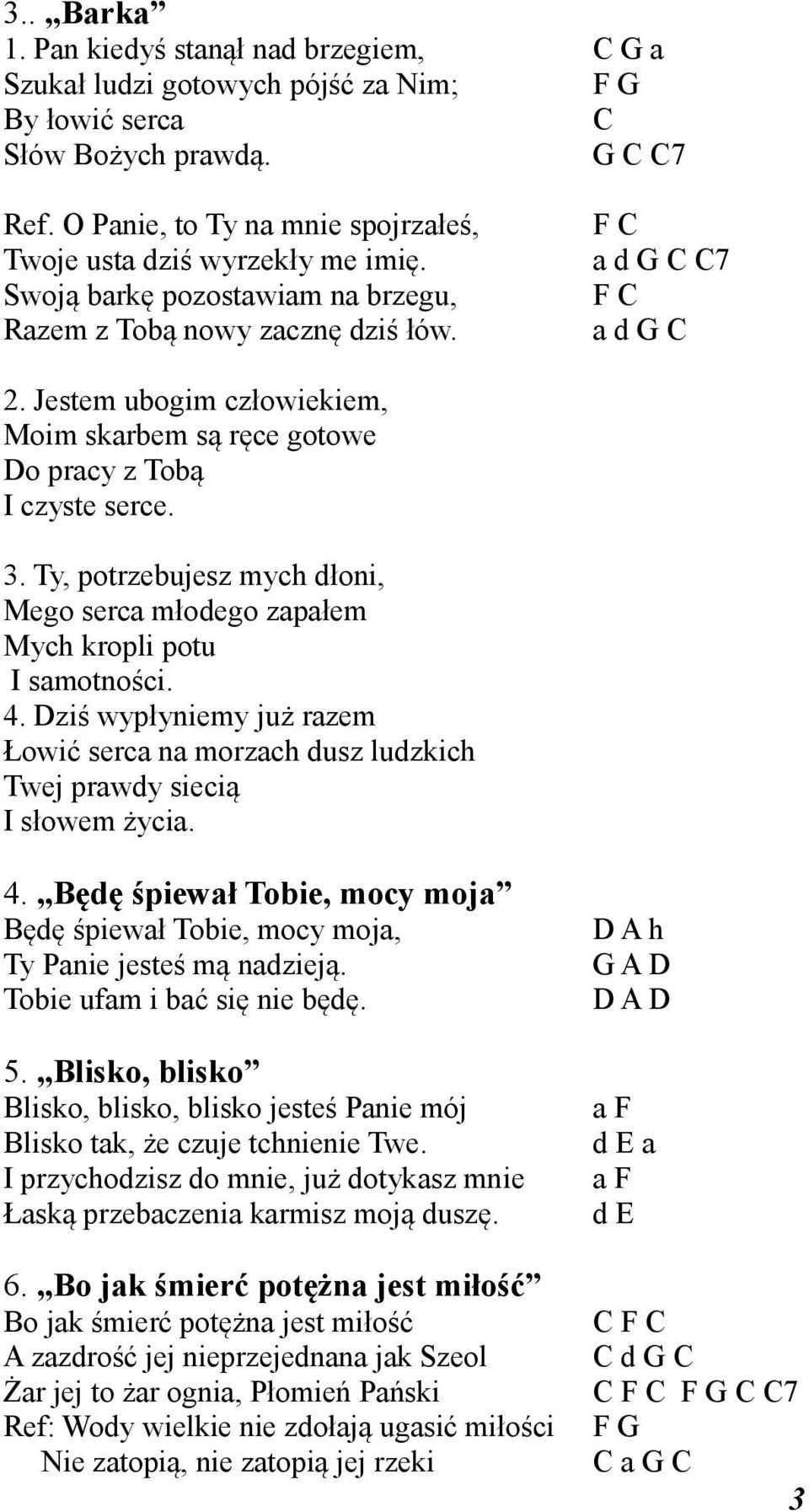 3.. „Barka”
1. Pan kiedyś stanął nad brzegiem, C G a
Szukał ludzi gotowych pójść za Nim; F G
By łowić serca C
Słów Bożych prawdą. G C C7

Ref. O Panie, to Ty na mnie spojrzałeś, F C
Twoje usta dziś wyrzekły me imię. a d G C C7
Swoją barkę pozostawiam na brzegu, F C
Razem z Tobą nowy zacznę dziś łów. a d G C

2. Jestem ubogim człowiekiem,
Moim skarbem są ręce gotowe
Do pracy z Tobą
I czyste serce.

3. Ty, potrzebujesz mych dłoni,
Mego serca młodego zapałem
Mych kropli potu
I samotności.
4. Dziś wypłyniemy już razem
Łowić serca na morzach dusz ludzkich
Twej prawdy siecią
I słowem życia.

4. „Będę śpiewał Tobie, mocy moja”
Będę śpiewał Tobie, mocy moja, D A h
Ty Panie jesteś mą nadzieją. G A D
Tobie ufam i bać się nie będę. D A D

5. „Blisko, blisko”
Blisko, blisko, blisko jesteś Panie mój a F
Blisko tak, że czuje tchnienie Twe. d E a
I przychodzisz do mnie, już dotykasz mnie a F
Łaską przebaczenia karmisz moją duszę. d E

6. „Bo jak śmierć potężna jest miłość”
Bo jak śmierć potężna jest miłość C F C
A zazdrość jej nieprzejednana jak Szeol C d G C
Żar jej to żar ognia, Płomień Pański C F C F G C C7
Ref: Wody wielkie nie zdołają ugasić miłości F G
Nie zatopią, nie zatopią jej rzeki C a G C

3